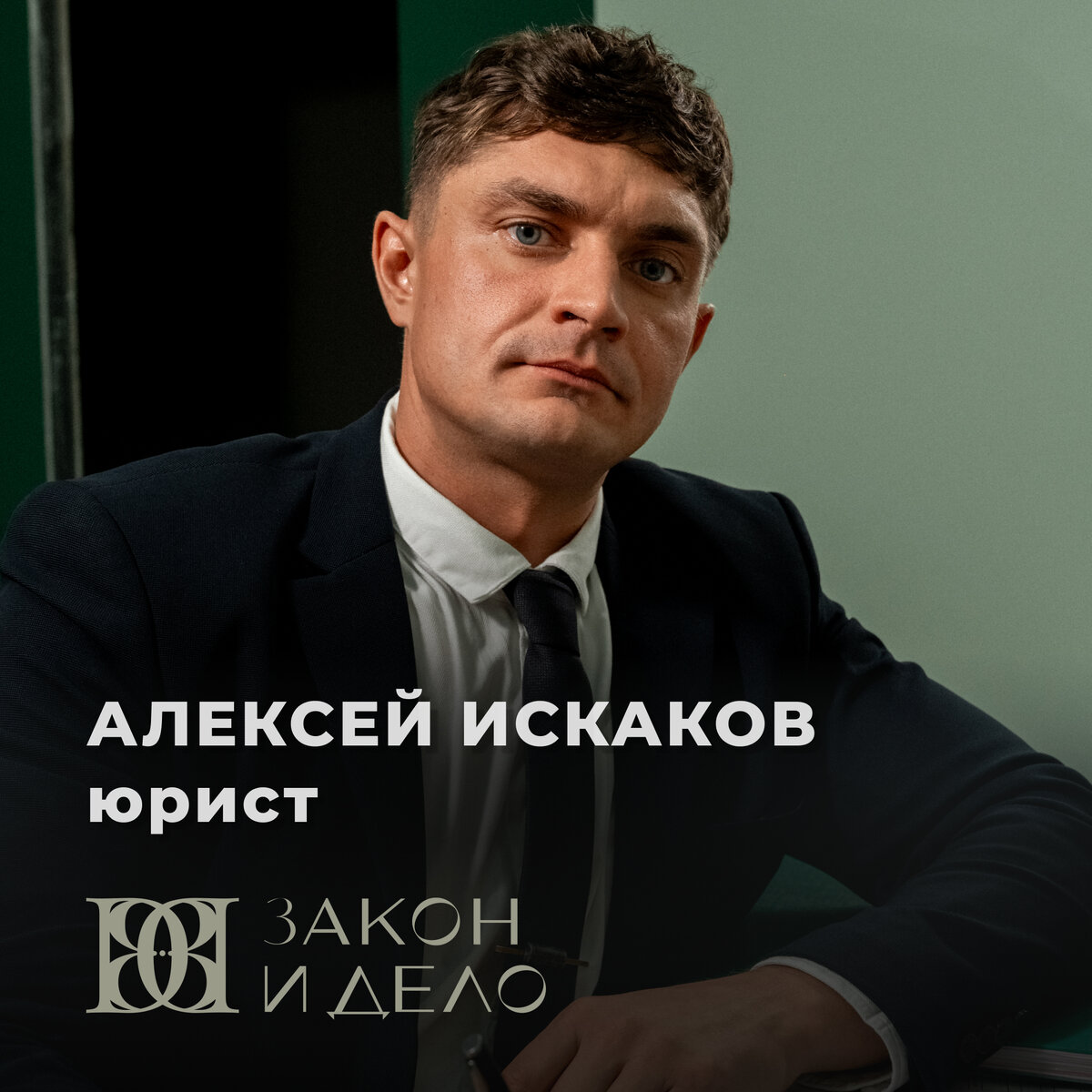 АЛЕКСЕЙ ИСКАКОВ
юрист

ЗАКОН
И ДЕЛО